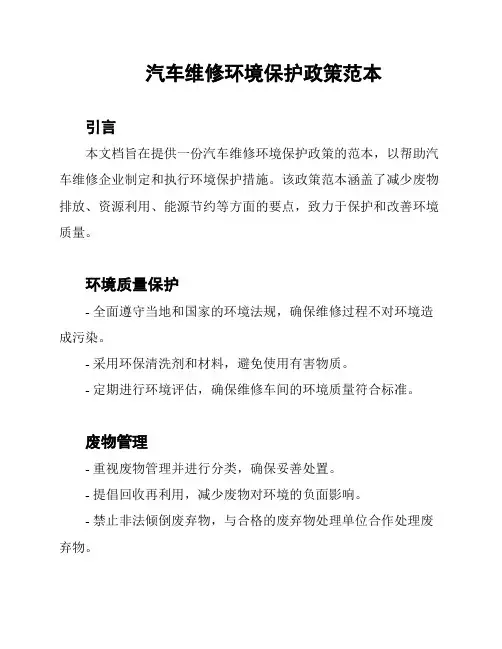 汽车维修环境保护政策范本

引言

本文档旨在提供一份汽车维修环境保护政策的范本，以帮助汽车维修企业制定和执行环境保护措施。该政策范本涵盖了减少废物排放、资源利用、能源节约等方面的要点，致力于保护和改善环境质量。

环境质量保护

- 全面遵守当地和国家的环境法规，确保维修过程不对环境造成污染。

- 采用环保清洗剂和材料，避免使用有害物质。

- 定期进行环境评估，确保维修车间的环境质量符合标准。

废物管理

- 重视废物管理并进行分类，确保妥善处置。

- 提倡回收再利用，减少废物对环境的负面影响。

- 禁止非法倾倒废弃物，与合格的废弃物处理单位合作处理废弃物。